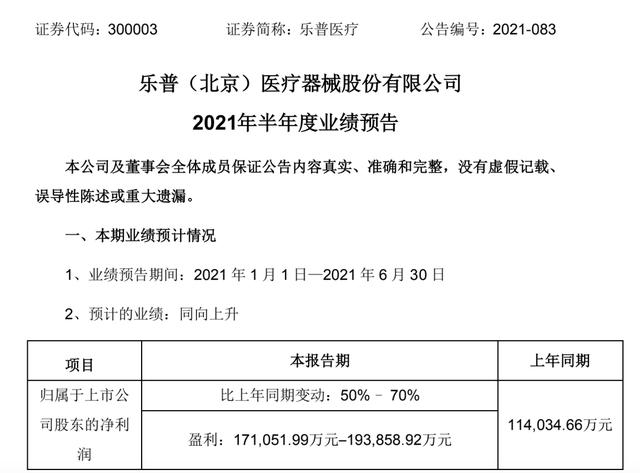 证券代码：300003　　　　证券简称：乐普医疗　　　　公告编号：2021-083

乐普（北京）医疗器械股份有限公司
2021年半年度业绩预告

本公司及董事会全体成员保证公告内容真实、准确和完整，没有虚假记载、误导性陈述或重大遗漏。

一、本期业绩预计情况

1、业绩预告期间：2021 年 1 月 1 日—2021 年 6 月 30 日

2、预计的业绩：同向上升

| 项目 | 本报告期 | 上年同期 |
|---|---|---|
| 归属于上市公司股东的净利润 | 比上年同期变动：50% – 70% | 114,034.66万元 |
| | 盈利：171,051.99万元–193,858.92万元 | |